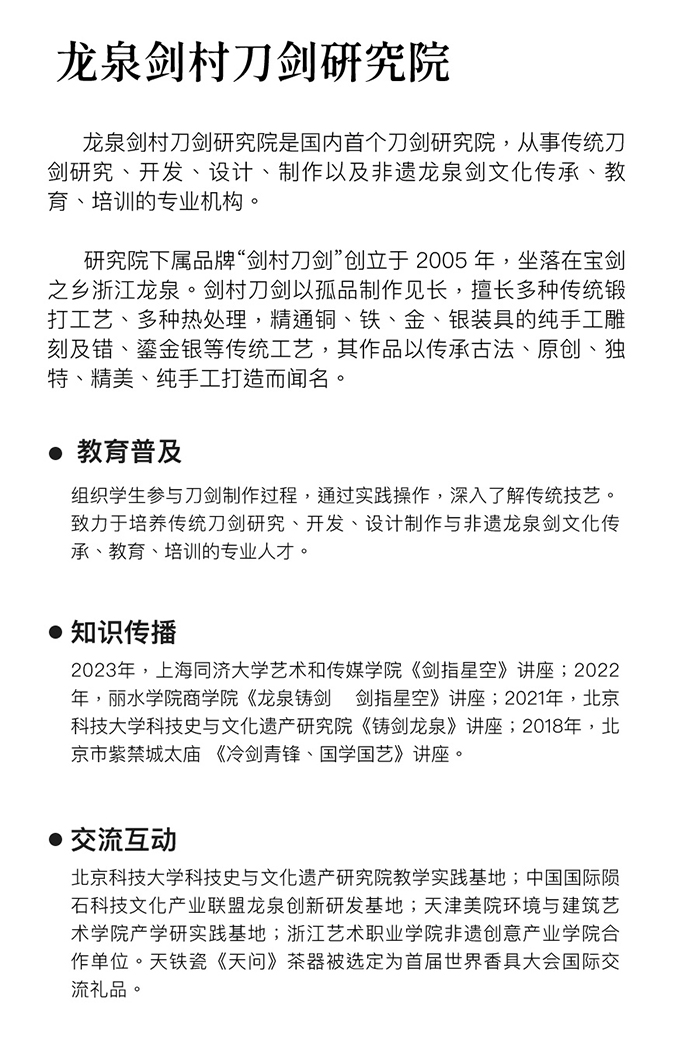 龙泉剑村刀剑研究院

龙泉剑村刀剑研究院是国内首个刀剑研究院，从事传统刀剑研究、开发、设计、制作以及非遗龙泉剑文化传承、教育、培训的专业机构。

研究院下属品牌“剑村刀剑”创立于 2005 年，坐落在宝剑之乡浙江龙泉。剑村刀剑以孤品制作见长，擅长多种传统锻打工艺、多种热处理，精通铜、铁、金、银装具的纯手工雕刻及错、鎏金银等传统工艺，其作品以传承古法、原创、独特、精美、纯手工打造而闻名。

● 教育普及

组织学生参与刀剑制作过程，通过实践操作，深入了解传统技艺。致力于培养传统刀剑研究、开发、设计制作与非遗龙泉剑文化传承、教育、培训的专业人才。

● 知识传播

2023年，上海同济大学艺术和传媒学院《剑指星空》讲座；2022年，丽水学院商学院《龙泉铸剑 剑指星空》讲座；2021年，北京科技大学科技史与文化遗产研究院《铸剑龙泉》讲座；2018年，北京市紫禁城太庙 《冷剑青锋、国学国艺》讲座。

● 交流互动

北京科技大学科技史与文化遗产研究院教学实践基地；中国国际陨石科技文化产业联盟龙泉创新研发基地；天津美院环境与建筑艺术学院产学研实践基地；浙江艺术职业学院非遗创意产业学院合作单位。天铁瓷《天问》茶器被选定为首届世界香具大会国际交流礼品。